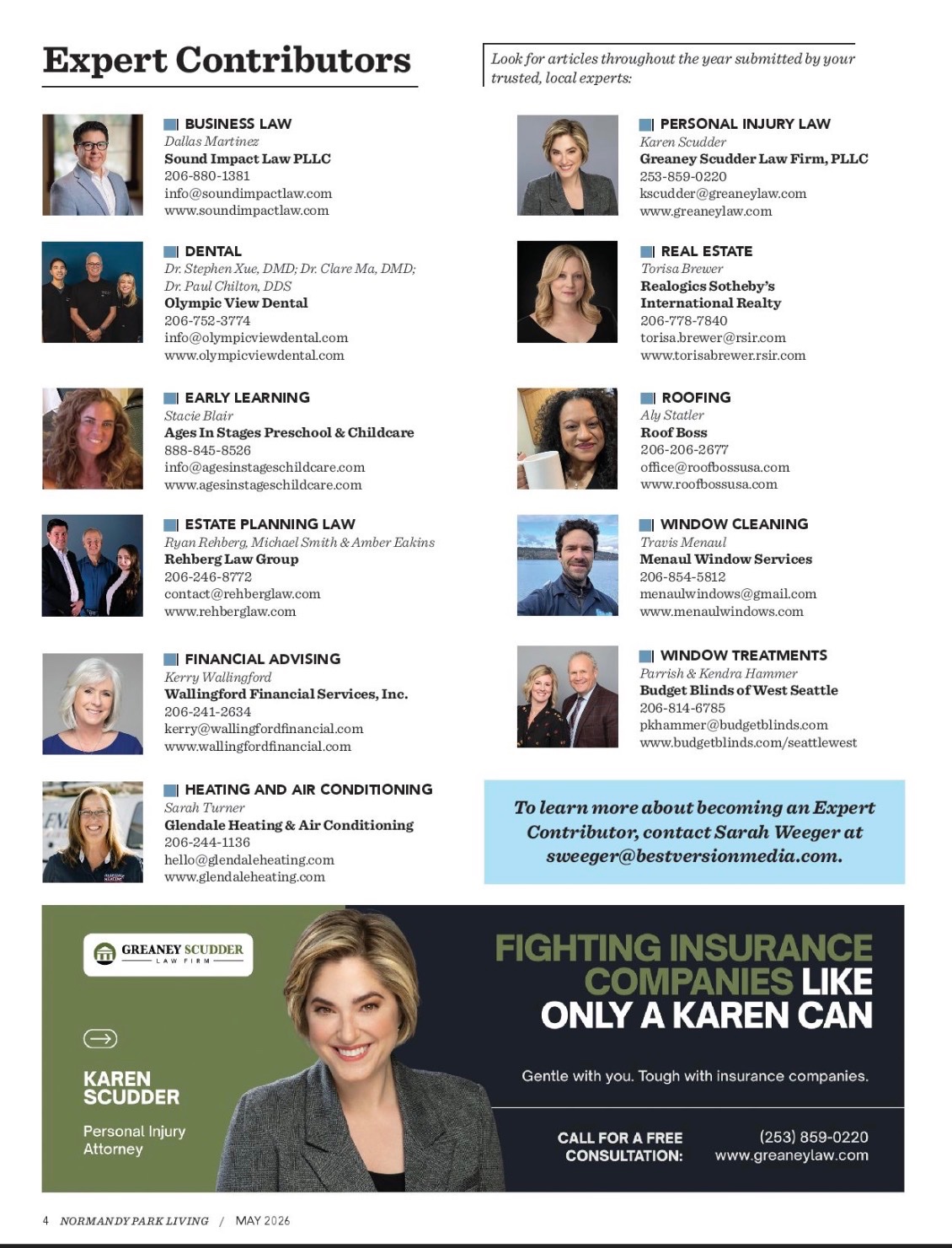 Expert Contributors

Look for articles throughout the year submitted by your trusted, local experts:

BUSINESS LAW
Dallas Martinez
Sound Impact Law PLLC
206-880-1381
info@soundimpactlaw.com
www.soundimpactlaw.com

DENTAL
Dr. Stephen Xue, DMD; Dr. Clare Ma, DMD; Dr. Paul Chilton, DDS
Olympic View Dental
206-752-3774
info@olympicviewdental.com
www.olympicviewdental.com

EARLY LEARNING
Stacie Blair
Ages In Stages Preschool & Childcare
888-845-8526
info@agesinstageschildcare.com
www.agesinstageschildcare.com

ESTATE PLANNING LAW
Ryan Rehberg, Michael Smith & Amber Eakins
Rehberg Law Group
206-246-8772
contact@rehberglaw.com
www.rehberglaw.com

FINANCIAL ADVISING
Kerry Wallingford
Wallingford Financial Services, Inc.
206-241-2634
kerry@wallingfordfinancial.com
www.wallingfordfinancial.com

HEATING AND AIR CONDITIONING
Sarah Turner
Glendale Heating & Air Conditioning
206-244-1136
hello@glendaleheating.com
www.glendaleheating.com

PERSONAL INJURY LAW
Karen Scudder
Greaney Scudder Law Firm, PLLC
253-859-0220
kscudder@greaneylaw.com
www.greaneylaw.com

REAL ESTATE
Torisa Brewer
Realogics Sotheby's International Realty
206-778-7840
torisa.brewer@rsir.com
www.torisabrewer.rsir.com

ROOFING
Aly Statler
Roof Boss
206-206-2677
office@roofbossusa.com
www.roofbossusa.com

WINDOW CLEANING
Travis Menaul
Menaul Window Services
206-854-5812
menaulwindows@gmail.com
www.menaulwindows.com

WINDOW TREATMENTS
Parrish & Kendra Hammer
Budget Blinds of West Seattle
206-814-6785
pkhammer@budgetblinds.com
www.budgetblinds.com/seattlewest

To learn more about becoming an Expert Contributor, contact Sarah Weeger at sweeger@bestversionmedia.com.

GREANEY SCUDDER LAW FIRM

KAREN SCUDDER
Personal Injury Attorney

FIGHTING INSURANCE COMPANIES LIKE ONLY A KAREN CAN

Gentle with you. Tough with insurance companies.

CALL FOR A FREE CONSULTATION:
(253) 859-0220
www.greaneylaw.com

4 NORMANDY PARK LIVING / MAY 2026